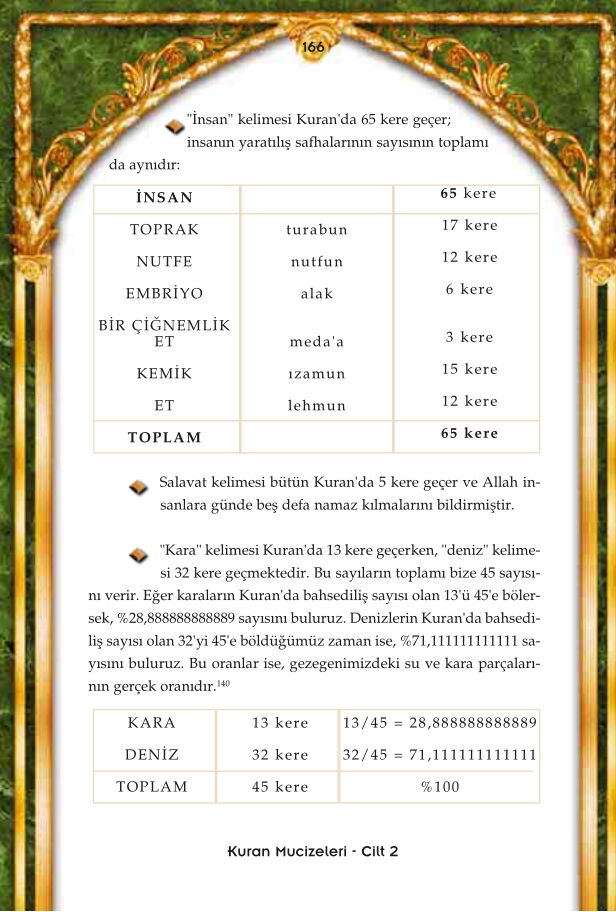 166

"İnsan" kelimesi Kuran'da 65 kere geçer; insanın yaratılış safhalarının sayısının toplamı da aynıdır:

| İNSAN | | 65 kere |
|---|---|---|
| TOPRAK | turabun | 17 kere |
| NUTFE | nutfun | 12 kere |
| EMBRİYO | alak | 6 kere |
| BİR ÇİĞNEMLİK ET | meda'a | 3 kere |
| KEMİK | ızamun | 15 kere |
| ET | lehmun | 12 kere |
| TOPLAM | | 65 kere |

Salavat kelimesi bütün Kuran'da 5 kere geçer ve Allah insanlara günde beş defa namaz kılmalarını bildirmiştir.

"Kara" kelimesi Kuran'da 13 kere geçerken, "deniz" kelimesi 32 kere geçmektedir. Bu sayıların toplamı bize 45 sayısını verir. Eğer karaların Kuran'da bahsediliş sayısı olan 13'ü 45'e bölersek, %28,888888888889 sayısını buluruz. Denizlerin Kuran'da bahsediliş sayısı olan 32'yi 45'e böldüğümüz zaman ise, %71,111111111111 sayısını buluruz. Bu oranlar ise, gezegenimizdeki su ve kara parçalarının gerçek oranıdır.$^{140}$

| KARA | 13 kere | 13/45 = 28,888888888889 |
|---|---|---|
| DENİZ | 32 kere | 32/45 = 71,111111111111 |
| TOPLAM | 45 kere | %100 |

Kuran Mucizeleri - Cilt 2